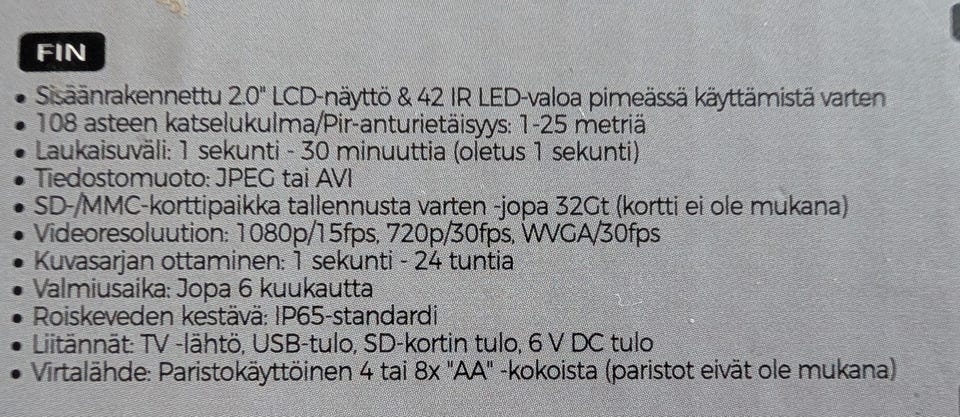 FIN

• Sisäänrakennettu 2.0" LCD-näyttö & 42 IR LED-valoa pimeässä käyttämistä varten
• 108 asteen katselukulma/Pir-anturietäisyys: 1-25 metriä
• Laukaisuväli: 1 sekunti - 30 minuuttia (oletus 1 sekunti)
• Tiedostomuoto: JPEG tai AVI
• SD-/MMC-korttipaikka tallennusta varten -jopa 32Gt (kortti ei ole mukana)
• Videoresoluution: 1080p/15fps, 720p/30fps, WVGA/30fps
• Kuvasarjan ottaminen: 1 sekunti - 24 tuntia
• Valmiusaika: Jopa 6 kuukautta
• Roiskeveden kestävä: IP65-standardi
• Liitännät: TV -lähtö, USB-tulo, SD-kortin tulo, 6 V DC tulo
• Virtalähde: Paristokäyttöinen 4 tai 8x "AA" -kokoista (paristot eivät ole mukana)